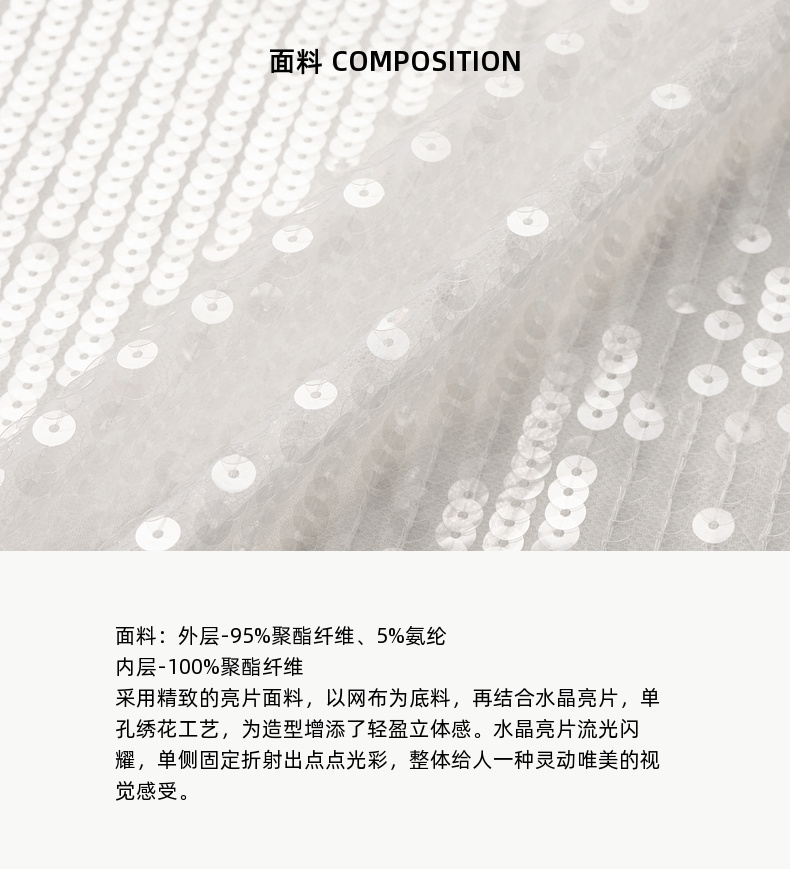 面料 COMPOSITION

面料：外层-95%聚酯纤维、5%氨纶
内层-100%聚酯纤维
采用精致的亮片面料，以网布为底料，再结合水晶亮片，单孔绣花工艺，为造型增添了轻盈立体感。水晶亮片流光闪耀，单侧固定折射出点点光彩，整体给人一种灵动唯美的视觉感受。